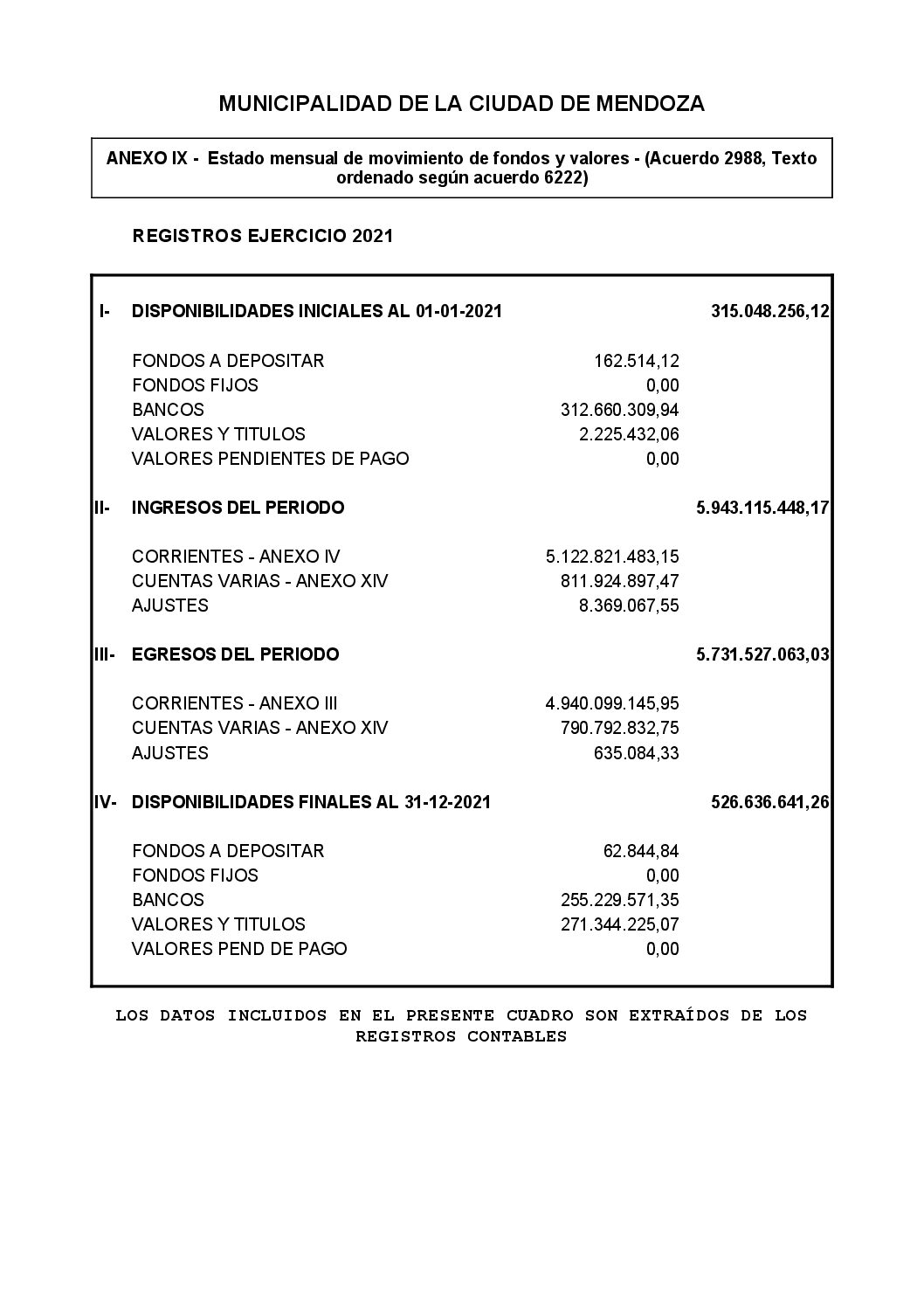 MUNICIPALIDAD DE LA CIUDAD DE MENDOZA

ANEXO IX - Estado mensual de movimiento de fondos y valores - (Acuerdo 2988, Texto ordenado según acuerdo 6222)

REGISTROS EJERCICIO 2021

| | | | |
|---|---|---|---|
| I- | DISPONIBILIDADES INICIALES AL 01-01-2021 | | 315.048.256,12 |
| | FONDOS A DEPOSITAR | 162.514,12 | |
| | FONDOS FIJOS | 0,00 | |
| | BANCOS | 312.660.309,94 | |
| | VALORES Y TITULOS | 2.225.432,06 | |
| | VALORES PENDIENTES DE PAGO | 0,00 | |
| II- | INGRESOS DEL PERIODO | | 5.943.115.448,17 |
| | CORRIENTES - ANEXO IV | 5.122.821.483,15 | |
| | CUENTAS VARIAS - ANEXO XIV | 811.924.897,47 | |
| | AJUSTES | 8.369.067,55 | |
| III- | EGRESOS DEL PERIODO | | 5.731.527.063,03 |
| | CORRIENTES - ANEXO III | 4.940.099.145,95 | |
| | CUENTAS VARIAS - ANEXO XIV | 790.792.832,75 | |
| | AJUSTES | 635.084,33 | |
| IV- | DISPONIBILIDADES FINALES AL 31-12-2021 | | 526.636.641,26 |
| | FONDOS A DEPOSITAR | 62.844,84 | |
| | FONDOS FIJOS | 0,00 | |
| | BANCOS | 255.229.571,35 | |
| | VALORES Y TITULOS | 271.344.225,07 | |
| | VALORES PEND DE PAGO | 0,00 | |

LOS DATOS INCLUIDOS EN EL PRESENTE CUADRO SON EXTRAÍDOS DE LOS REGISTROS CONTABLES